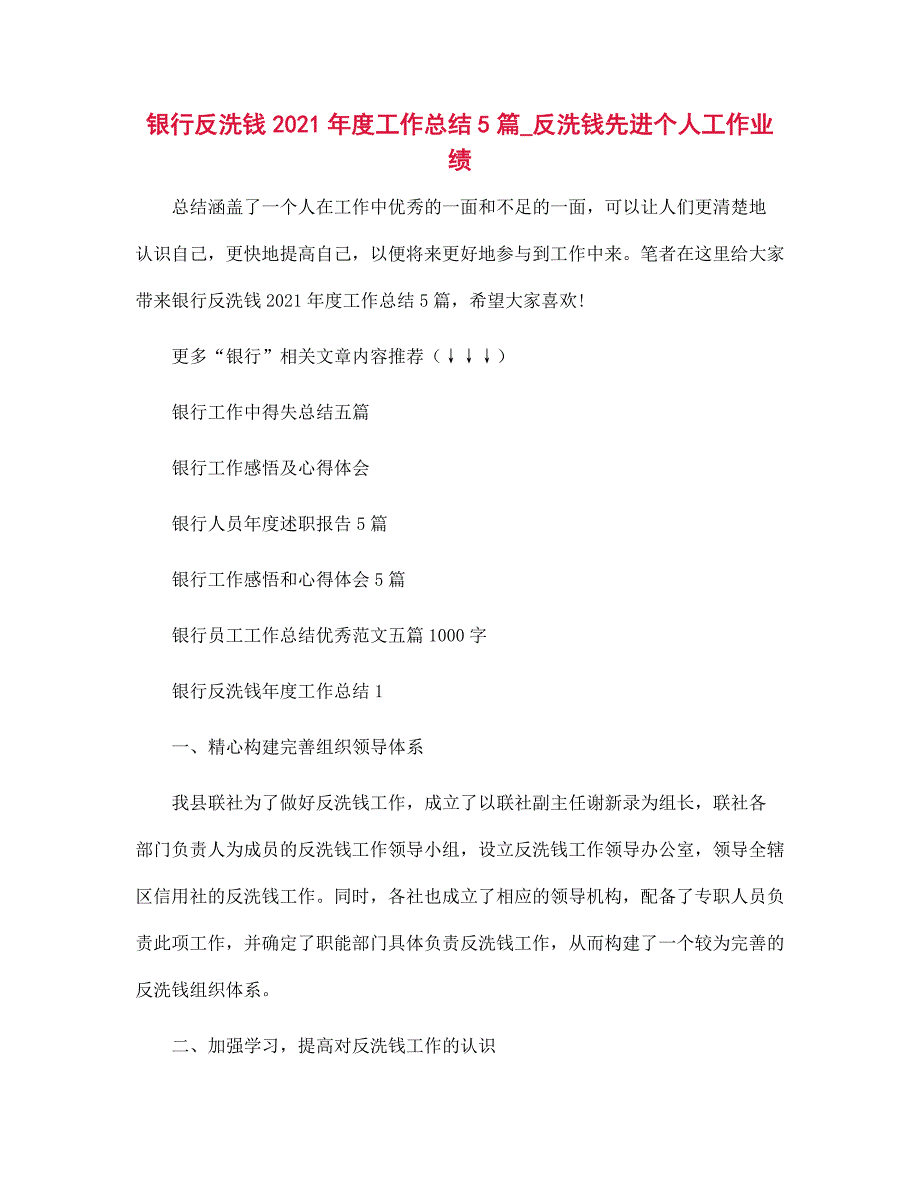 银行反洗钱 2021 年度工作总结 5 篇_反洗钱先进个人工作业绩

总结涵盖了一个人在工作中优秀的一面和不足的一面，可以让人们更清楚地认识自己，更快地提高自己，以便将来更好地参与到工作中来。笔者在这里给大家带来银行反洗钱 2021 年度工作总结 5 篇，希望大家喜欢!

更多“银行”相关文章内容推荐（↓↓↓）

银行工作中得失总结五篇

银行工作感悟及心得体会

银行人员年度述职报告 5 篇

银行工作感悟和心得体会 5 篇

银行员工工作总结优秀范文五篇 1000 字

银行反洗钱年度工作总结 1

一、精心构建完善组织领导体系

我县联社为了做好反洗钱工作，成立了以联社副主任谢新录为组长，联社各部门负责人为成员的反洗钱工作领导小组，设立反洗钱工作领导办公室，领导全辖区信用社的反洗钱工作。同时，各社也成立了相应的领导机构，配备了专职人员负责此项工作，并确定了职能部门具体负责反洗钱工作，从而构建了一个较为完善的反洗钱组织体系。

二、加强学习，提高对反洗钱工作的认识